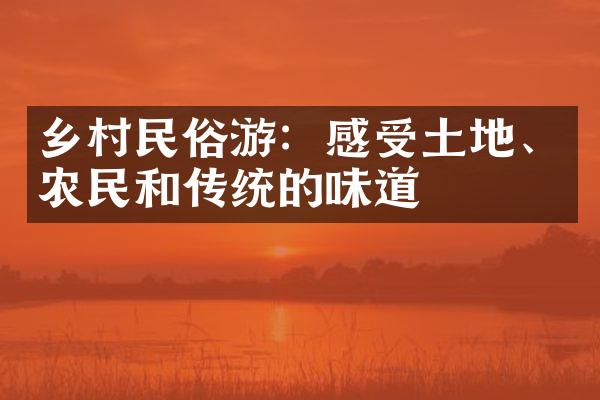 乡村民俗游：感受土地、农民和传统的味道